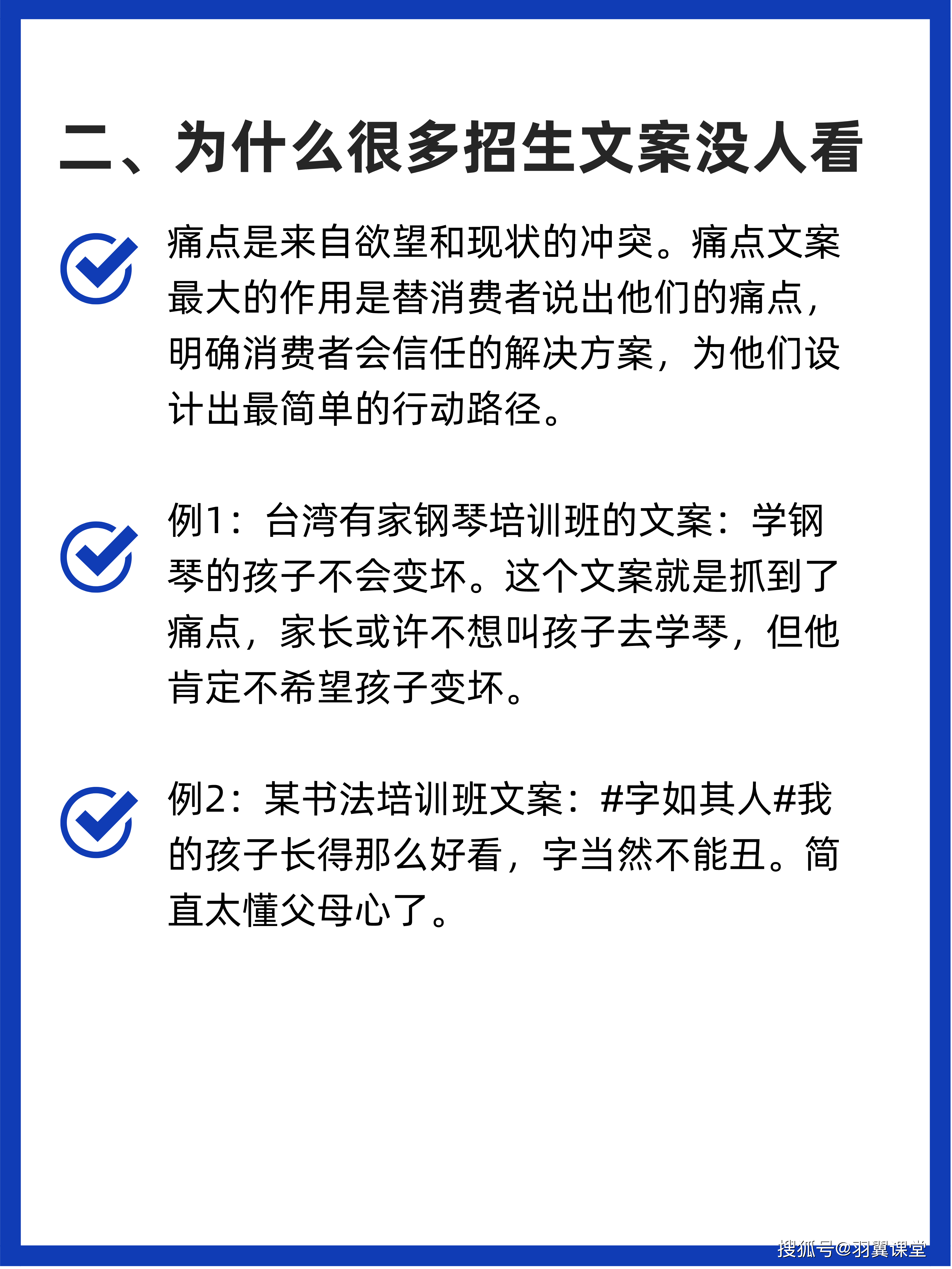 二、为什么很多招生文案没人看

痛点是来自欲望和现状的冲突。痛点文案最大的作用是替消费者说出他们的痛点，明确消费者会信任的解决方案，为他们设计出最简单的行动路径。

例1：台湾有家钢琴培训班的文案：学钢琴的孩子不会变坏。这个文案就是抓到了痛点，家长或许不想叫孩子去学琴，但他肯定不希望孩子变坏。

例2：某书法培训班文案：#字如其人#我的孩子长得那么好看，字当然不能丑。简直太懂父母心了。

搜狐号@羽翼课堂